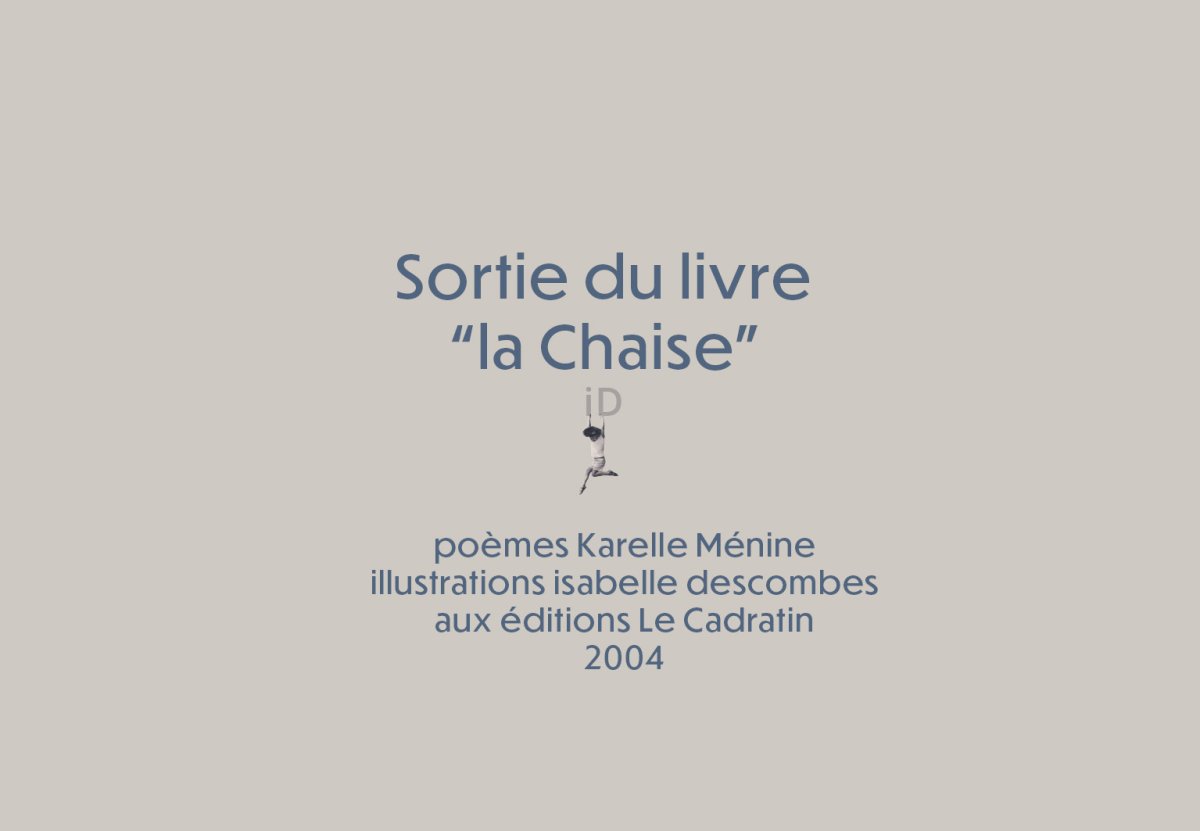 Sortie du livre
“la Chaise”

iD

poèmes Karelle Ménine
illustrations isabelle descombes
aux éditions Le Cadratin
2004